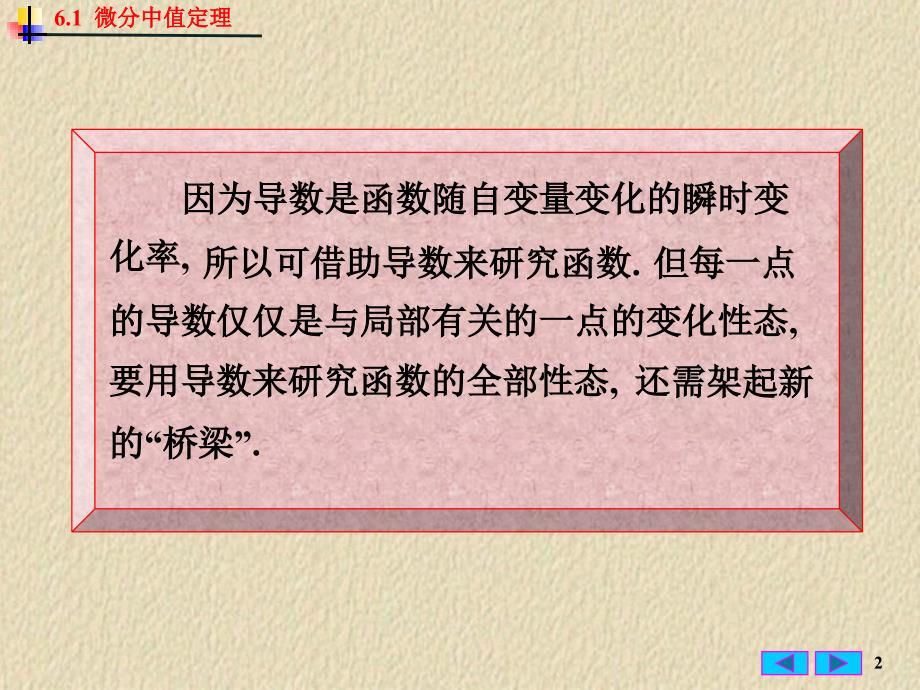 6.1 微分中值定理

因为导数是函数随自变量变化的瞬时变化率, 所以可借助导数来研究函数. 但每一点的导数仅仅是与局部有关的一点的变化性态, 要用导数来研究函数的全部性态, 还需架起新的“桥梁”.

2